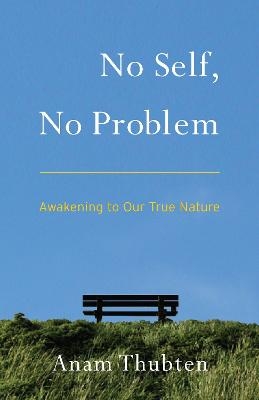 No Self,
No Problem

Awakening to Our True Nature

Anam Thubten